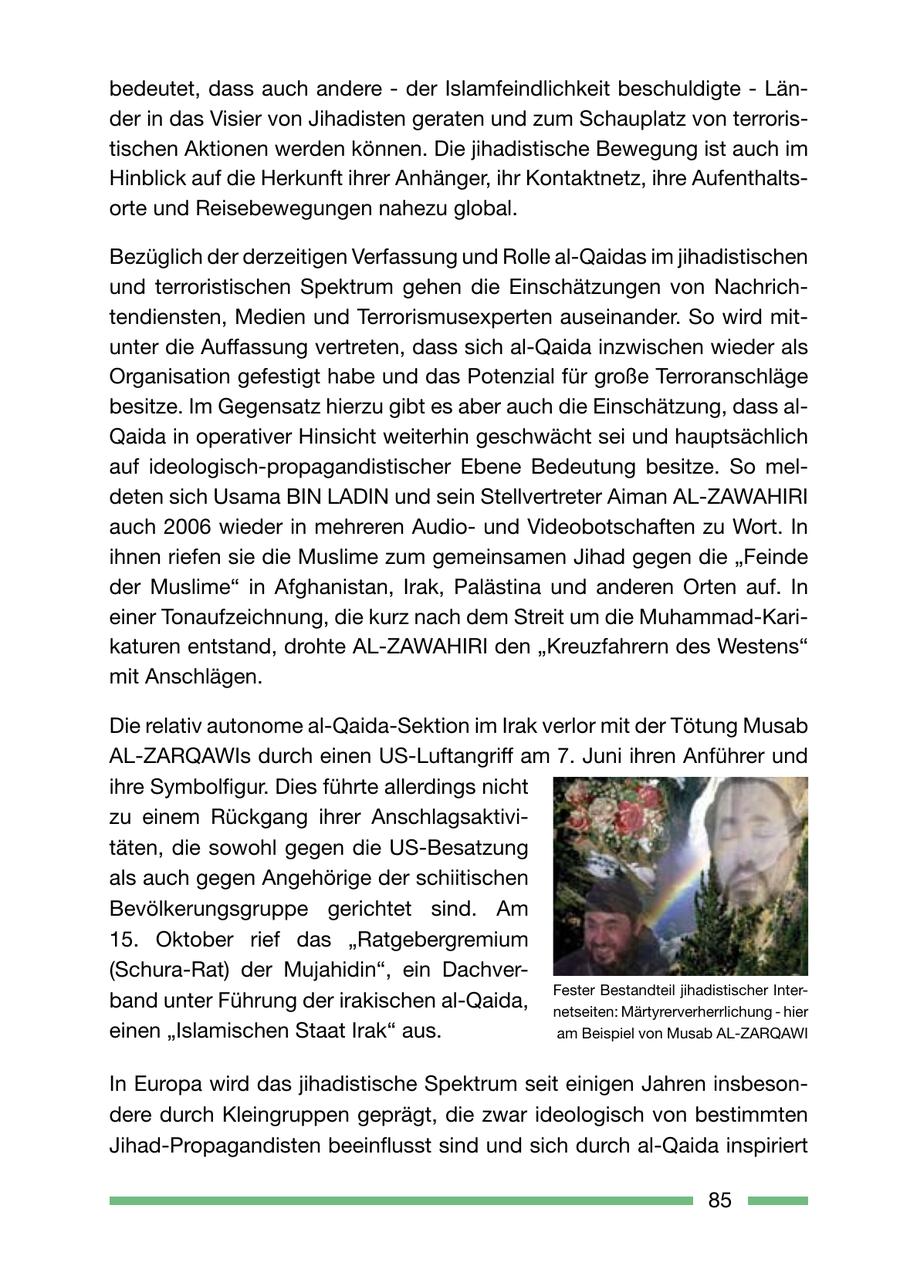 bedeutet, dass auch andere - der Islamfeindlichkeit beschuldigte - Länder in das Visier von Jihadisten geraten und zum Schauplatz von terroristischen Aktionen werden können. Die jihadistische Bewegung ist auch im Hinblick auf die Herkunft ihrer Anhänger, ihr Kontaktnetz, ihre Aufenthaltsorte und Reisebewegungen nahezu global.

Bezüglich der derzeitigen Verfassung und Rolle al-Qaidas im jihadistischen und terroristischen Spektrum gehen die Einschätzungen von Nachrichtendiensten, Medien und Terrorismusexperten auseinander. So wird mitunter die Auffassung vertreten, dass sich al-Qaida inzwischen wieder als Organisation gefestigt habe und das Potenzial für große Terroranschläge besitze. Im Gegensatz hierzu gibt es aber auch die Einschätzung, dass al-Qaida in operativer Hinsicht weiterhin geschwächt sei und hauptsächlich auf ideologisch-propagandistischer Ebene Bedeutung besitze. So meldeten sich Usama BIN LADIN und sein Stellvertreter Aiman AL-ZAWAHIRI auch 2006 wieder in mehreren Audio- und Videobotschaften zu Wort. In ihnen riefen sie die Muslime zum gemeinsamen Jihad gegen die „Feinde der Muslime“ in Afghanistan, Irak, Palästina und anderen Orten auf. In einer Tonaufzeichnung, die kurz nach dem Streit um die Muhammad-Karikaturen entstand, drohte AL-ZAWAHIRI den „Kreuzfahrern des Westens“ mit Anschlägen.

Die relativ autonome al-Qaida-Sektion im Irak verlor mit der Tötung Musab AL-ZARQAWIs durch einen US-Luftangriff am 7. Juni ihren Anführer und ihre Symbolfigur. Dies führte allerdings nicht zu einem Rückgang ihrer Anschlagsaktivitäten, die sowohl gegen die US-Besatzung als auch gegen Angehörige der schiitischen Bevölkerungsgruppe gerichtet sind. Am 15. Oktober rief das „Ratgebergremium (Schura-Rat) der Mujahidin“, ein Dachverband unter Führung der irakischen al-Qaida, einen „Islamischen Staat Irak“ aus.

Fester Bestandteil jihadistischer Internetseiten: Märtyrerverherrlichung - hier am Beispiel von Musab AL-ZARQAWI

In Europa wird das jihadistische Spektrum seit einigen Jahren insbesondere durch Kleingruppen geprägt, die zwar ideologisch von bestimmten Jihad-Propagandisten beeinflusst sind und sich durch al-Qaida inspiriert

85